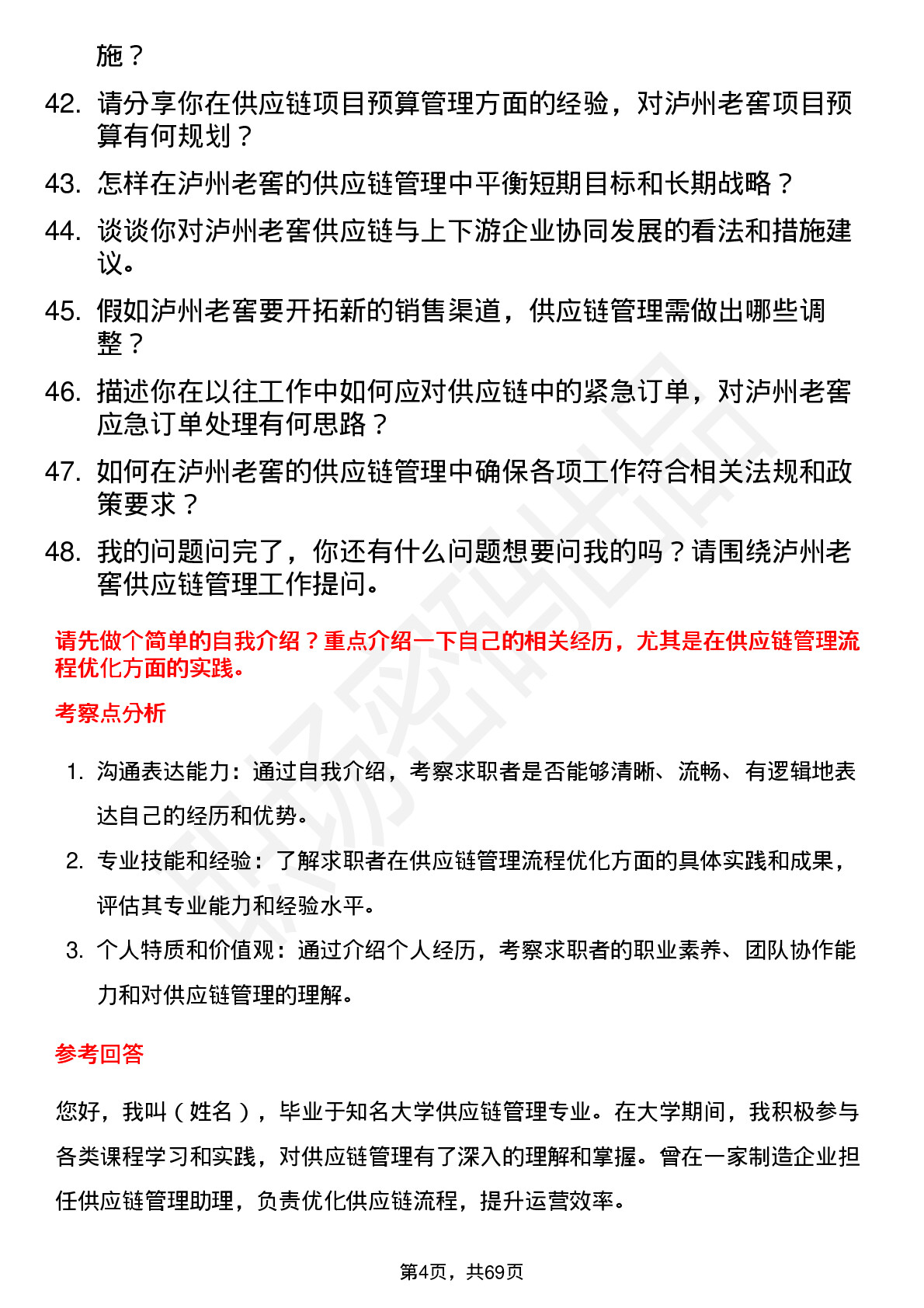 施？

42. 请分享你在供应链项目预算管理方面的经验，对泸州老窖项目预算有何规划？

43. 怎样在泸州老窖的供应链管理中平衡短期目标和长期战略？

44. 谈谈你对泸州老窖供应链与上下游企业协同发展的看法和措施建议。

45. 假如泸州老窖要开拓新的销售渠道，供应链管理需做出哪些调整？

46. 描述你在以往工作中如何应对供应链中的紧急订单，对泸州老窖应急订单处理有何思路？

47. 如何在泸州老窖的供应链管理中确保各项工作符合相关法规和政策要求？

48. 我的问题问完了，你还有什么问题想要问我的吗？请围绕泸州老窖供应链管理工作提问。

请先做个简单的自我介绍？重点介绍一下自己的相关经历，尤其是在供应链管理流程优化方面的实践。

考察点分析

1. 沟通表达能力：通过自我介绍，考察求职者是否能够清晰、流畅、有逻辑地表达自己的经历和优势。

2. 专业技能和经验：了解求职者在供应链管理流程优化方面的具体实践和成果，评估其专业能力和经验水平。

3. 个人特质和价值观：通过介绍个人经历，考察求职者的职业素养、团队协作能力和对供应链管理的理解。

参考回答

您好，我叫（姓名），毕业于知名大学供应链管理专业。在大学期间，我积极参与各类课程学习和实践，对供应链管理有了深入的理解和掌握。曾在一家制造企业担任供应链管理助理，负责优化供应链流程，提升运营效率。

第4页，共69页